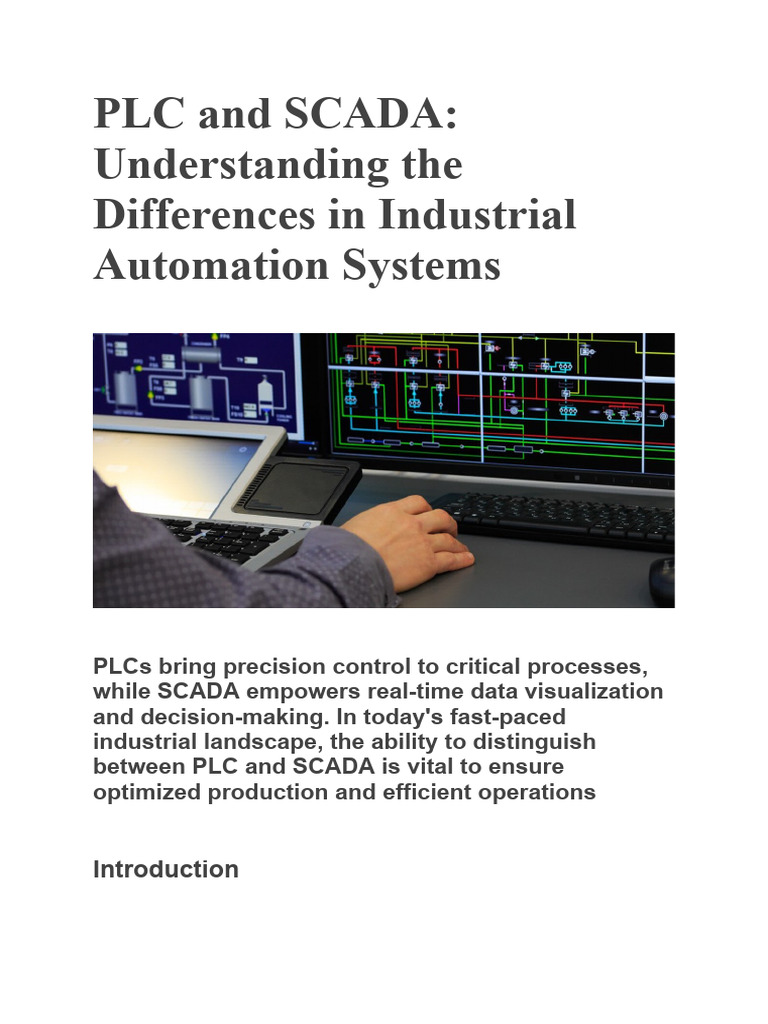 PLC and SCADA: Understanding the Differences in Industrial Automation Systems

PLCs bring precision control to critical processes, while SCADA empowers real-time data visualization and decision-making. In today's fast-paced industrial landscape, the ability to distinguish between PLC and SCADA is vital to ensure optimized production and efficient operations

Introduction